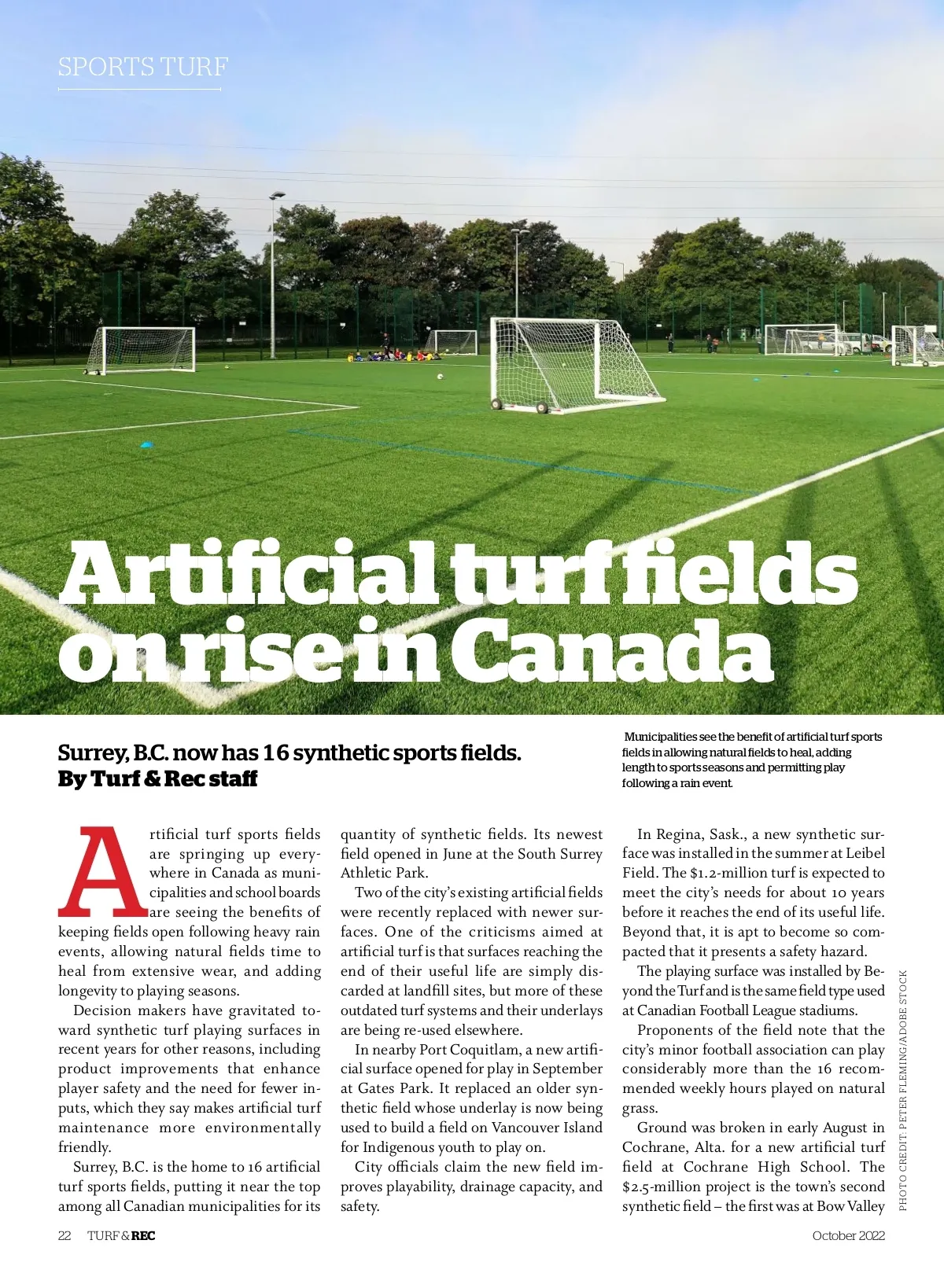 SPORTS TURF

Artificial turf fields on rise in Canada

Surrey, B.C. now has 16 synthetic sports fields.
By Turf & Rec staff

Municipalities see the benefit of artificial turf sports fields in allowing natural fields to heal, adding length to sports seasons and permitting play following a rain event.

Artificial turf sports fields are springing up everywhere in Canada as municipalities and school boards are seeing the benefits of keeping fields open following heavy rain events, allowing natural fields time to heal from extensive wear, and adding longevity to playing seasons.

Decision makers have gravitated toward synthetic turf playing surfaces in recent years for other reasons, including product improvements that enhance player safety and the need for fewer inputs, which they say makes artificial turf maintenance more environmentally friendly.

Surrey, B.C. is the home to 16 artificial turf sports fields, putting it near the top among all Canadian municipalities for its quantity of synthetic fields. Its newest field opened in June at the South Surrey Athletic Park.

Two of the city's existing artificial fields were recently replaced with newer surfaces. One of the criticisms aimed at artificial turf is that surfaces reaching the end of their useful life are simply discarded at landfill sites, but more of these outdated turf systems and their underlays are being re-used elsewhere.

In nearby Port Coquitlam, a new artificial surface opened for play in September at Gates Park. It replaced an older synthetic field whose underlay is now being used to build a field on Vancouver Island for Indigenous youth to play on.

City officials claim the new field improves playability, drainage capacity, and safety.

In Regina, Sask., a new synthetic surface was installed in the summer at Leibel Field. The $1.2-million turf is expected to meet the city's needs for about 10 years before it reaches the end of its useful life. Beyond that, it is apt to become so compacted that it presents a safety hazard.

The playing surface was installed by Beyond the Turf and is the same field type used at Canadian Football League stadiums.

Proponents of the field note that the city's minor football association can play considerably more than the 16 recommended weekly hours played on natural grass.

Ground was broken in early August in Cochrane, Alta. for a new artificial turf field at Cochrane High School. The $2.5-million project is the town's second synthetic field – the first was at Bow Valley

PHOTO CREDIT: PETER FLEMING/ADOBE STOCK

22 TURF & REC October 2022